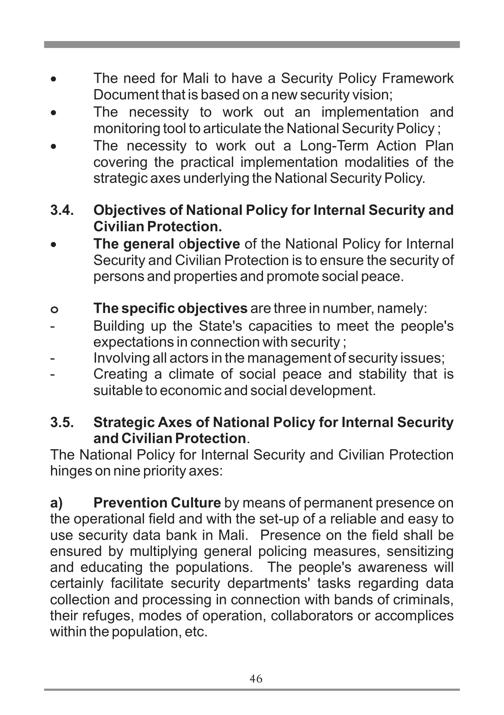 • The need for Mali to have a Security Policy Framework Document that is based on a new security vision;
• The necessity to work out an implementation and monitoring tool to articulate the National Security Policy ;
• The necessity to work out a Long-Term Action Plan covering the practical implementation modalities of the strategic axes underlying the National Security Policy.

3.4. Objectives of National Policy for Internal Security and Civilian Protection.
• The general objective of the National Policy for Internal Security and Civilian Protection is to ensure the security of persons and properties and promote social peace.

o The specific objectives are three in number, namely:
- Building up the State's capacities to meet the people's expectations in connection with security ;
- Involving all actors in the management of security issues;
- Creating a climate of social peace and stability that is suitable to economic and social development.

3.5. Strategic Axes of National Policy for Internal Security and Civilian Protection.
The National Policy for Internal Security and Civilian Protection hinges on nine priority axes:

a) Prevention Culture by means of permanent presence on the operational field and with the set-up of a reliable and easy to use security data bank in Mali. Presence on the field shall be ensured by multiplying general policing measures, sensitizing and educating the populations. The people's awareness will certainly facilitate security departments' tasks regarding data collection and processing in connection with bands of criminals, their refuges, modes of operation, collaborators or accomplices within the population, etc.

46